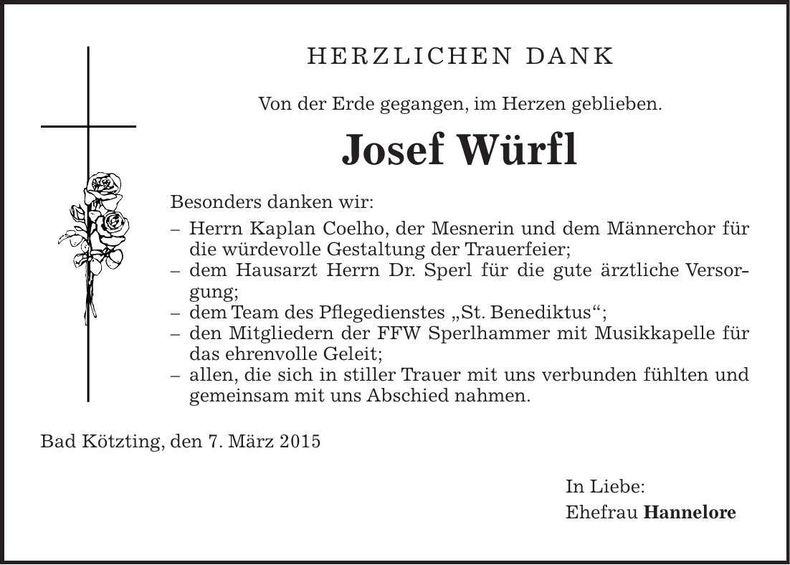 HERZLICHEN DANK

Von der Erde gegangen, im Herzen geblieben.

Josef Würfl

Besonders danken wir:
– Herrn Kaplan Coelho, der Mesnerin und dem Männerchor für die würdevolle Gestaltung der Trauerfeier;
– dem Hausarzt Herrn Dr. Sperl für die gute ärztliche Versorgung;
– dem Team des Pflegedienstes „St. Benediktus“;
– den Mitgliedern der FFW Sperlhammer mit Musikkapelle für das ehrenvolle Geleit;
– allen, die sich in stiller Trauer mit uns verbunden fühlten und gemeinsam mit uns Abschied nahmen.

Bad Kötzting, den 7. März 2015

In Liebe:
Ehefrau Hannelore